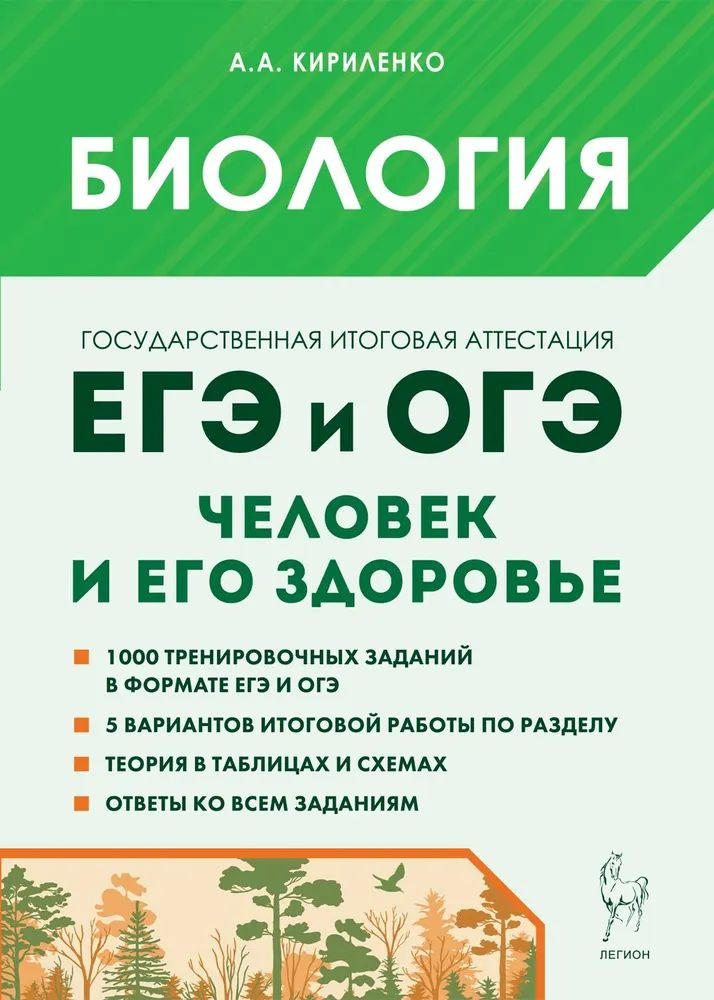 А.А. КИРИЛЕНКО

БИОЛОГИЯ

ГОСУДАРСТВЕННАЯ ИТОГОВАЯ АТТЕСТАЦИЯ

ЕГЭ и ОГЭ

ЧЕЛОВЕК И ЕГО ЗДОРОВЬЕ

1000 ТРЕНИРОВОЧНЫХ ЗАДАНИЙ В ФОРМАТЕ ЕГЭ И ОГЭ

5 ВАРИАНТОВ ИТОГОВОЙ РАБОТЫ ПО РАЗДЕЛУ

ТЕОРИЯ В ТАБЛИЦАХ И СХЕМАХ

ОТВЕТЫ КО ВСЕМ ЗАДАНИЯМ

ЛЕГИОН